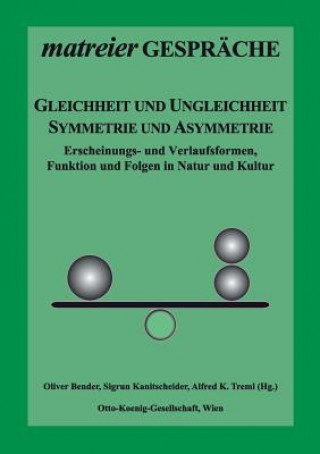 matreier GESPRÄCHE

GLEICHHEIT UND UNGLEICHHEIT
SYMMETRIE UND ASYMMETRIE

Erscheinungs- und Verlaufsformen, Funktion und Folgen in Natur und Kultur

Oliver Bender, Sigrun Kanitscheider, Alfred K. Treml (Hg.)

Otto-Koenig-Gesellschaft, Wien